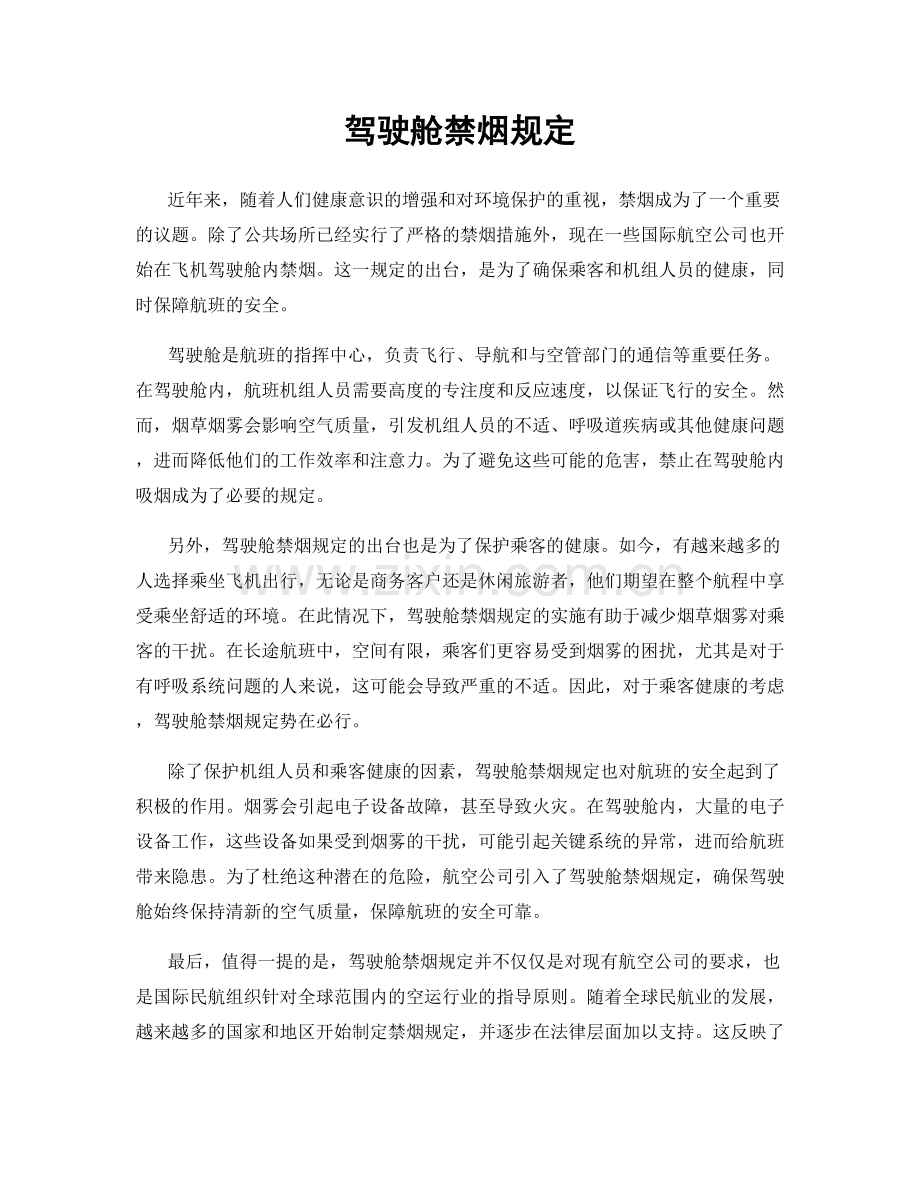 驾驶舱禁烟规定

近年来，随着人们健康意识的增强和对环境保护的重视，禁烟成为了一个重要的议题。除了公共场所已经实行了严格的禁烟措施外，现在一些国际航空公司也开始在飞机驾驶舱内禁烟。这一规定的出台，是为了确保乘客和机组人员的健康，同时保障航班的安全。

驾驶舱是航班的指挥中心，负责飞行、导航和与空管部门的通信等重要任务。在驾驶舱内，航班机组人员需要高度的专注度和反应速度，以保证飞行的安全。然而，烟草烟雾会影响空气质量，引发机组人员的不适、呼吸道疾病或其他健康问题，进而降低他们的工作效率和注意力。为了避免这些可能的危害，禁止在驾驶舱内吸烟成为了必要的规定。

另外，驾驶舱禁烟规定的出台也是为了保护乘客的健康。如今，有越来越多的人选择乘坐飞机出行，无论是商务客户还是休闲旅游者，他们期望在整个航程中享受乘坐舒适的环境。在此情况下，驾驶舱禁烟规定的实施有助于减少烟草烟雾对乘客的干扰。在长途航班中，空间有限，乘客们更容易受到烟雾的困扰，尤其是对于有呼吸系统问题的人来说，这可能会导致严重的不适。因此，对于乘客健康的考虑，驾驶舱禁烟规定势在必行。

除了保护机组人员和乘客健康的因素，驾驶舱禁烟规定也对航班的安全起到了积极的作用。烟雾会引起电子设备故障，甚至导致火灾。在驾驶舱内，大量的电子设备工作，这些设备如果受到烟雾的干扰，可能引起关键系统的异常，进而给航班带来隐患。为了杜绝这种潜在的危险，航空公司引入了驾驶舱禁烟规定，确保驾驶舱始终保持清新的空气质量，保障航班的安全可靠。

最后，值得一提的是，驾驶舱禁烟规定并不仅仅是对现有航空公司的要求，也是国际民航组织针对全球范围内的空运行业的指导原则。随着全球民航业的发展，越来越多的国家和地区开始制定禁烟规定，并逐步在法律层面加以支持。这反映了